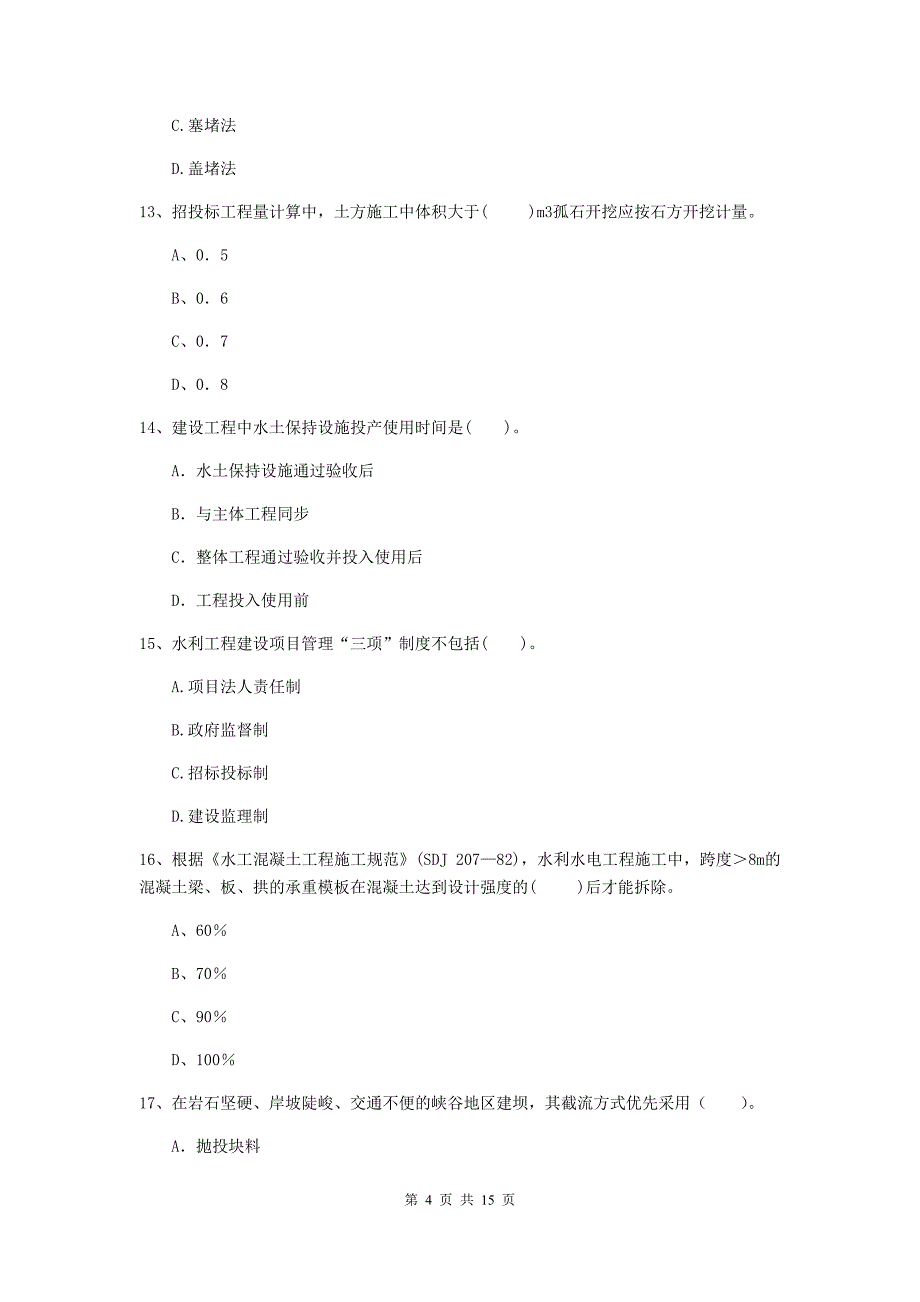 C.塞堵法

D.盖堵法

13、招投标工程量计算中，土方施工中体积大于(　　)m3孤石开挖应按石方开挖计量。

A、0．5

B、0．6

C、0．7

D、0．8

14、建设工程中水土保持设施投产使用时间是(　　)。

A. 水土保持设施通过验收后

B. 与主体工程同步

C. 整体工程通过验收并投入使用后

D. 工程投入使用前

15、水利工程建设项目管理“三项”制度不包括(　　)。

A.项目法人责任制

B.政府监督制

C.招标投标制

D.建设监理制

16、根据《水工混凝土工程施工规范》(SDJ 207—82)，水利水电工程施工中，跨度＞8m的混凝土梁、板、拱的承重模板在混凝土达到设计强度的(　　)后才能拆除。

A、60%

B、70%

C、90%

D、100%

17、在岩石坚硬、岸坡陡峻、交通不便的峡谷地区建坝，其截流方式优先采用（　　）。

A. 抛投块料

第 4 页 共 15 页